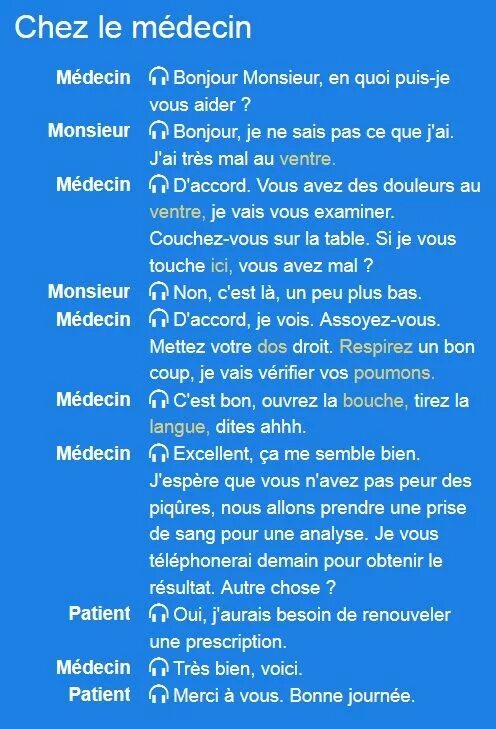 Chez le médecin

Médecin Bonjour Monsieur, en quoi puis-je vous aider ?

Monsieur Bonjour, je ne sais pas ce que j'ai. J'ai très mal au ventre.

Médecin D'accord. Vous avez des douleurs au ventre, je vais vous examiner. Couchez-vous sur la table. Si je vous touche ici, vous avez mal ?

Monsieur Non, c'est là, un peu plus bas.

Médecin D'accord, je vois. Assoyez-vous. Mettez votre dos droit. Respirez un bon coup, je vais vérifier vos poumons.

Médecin C'est bon, ouvrez la bouche, tirez la langue, dites ahhh.

Médecin Excellent, ça me semble bien. J'espère que vous n'avez pas peur des piqûres, nous allons prendre une prise de sang pour une analyse. Je vous téléphonerai demain pour obtenir le résultat. Autre chose ?

Patient Oui, j'aurais besoin de renouveler une prescription.

Médecin Très bien, voici.

Patient Merci à vous. Bonne journée.